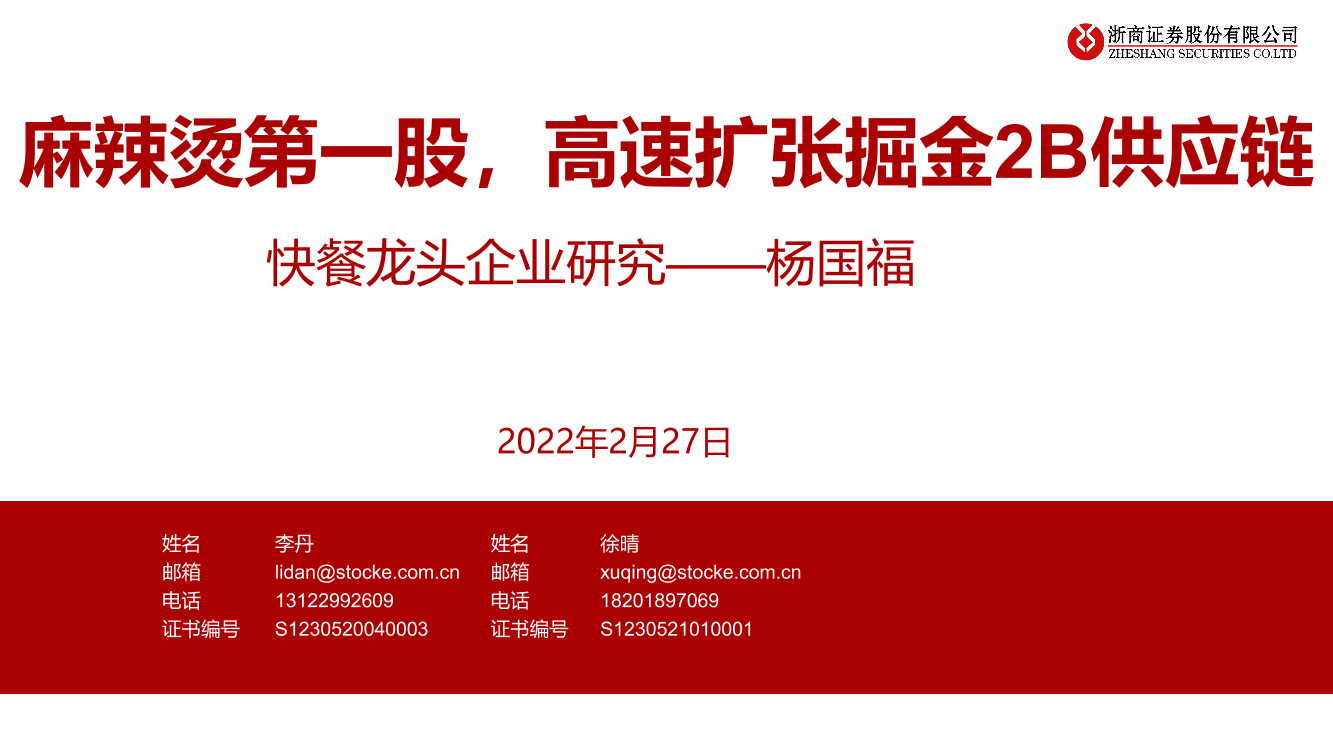 浙商证券股份有限公司
ZHESHANG SECURITIES CO.LTD

麻辣烫第一股，高速扩张掘金2B供应链

快餐龙头企业研究——杨国福

2022年2月27日

| 姓名 | 李丹 | 姓名 | 徐晴 |
|---|---|---|---|
| 邮箱 | lidan@stocke.com.cn | 邮箱 | xuqing@stocke.com.cn |
| 电话 | 13122992609 | 电话 | 18201897069 |
| 证书编号 | S1230520040003 | 证书编号 | S1230521010001 |